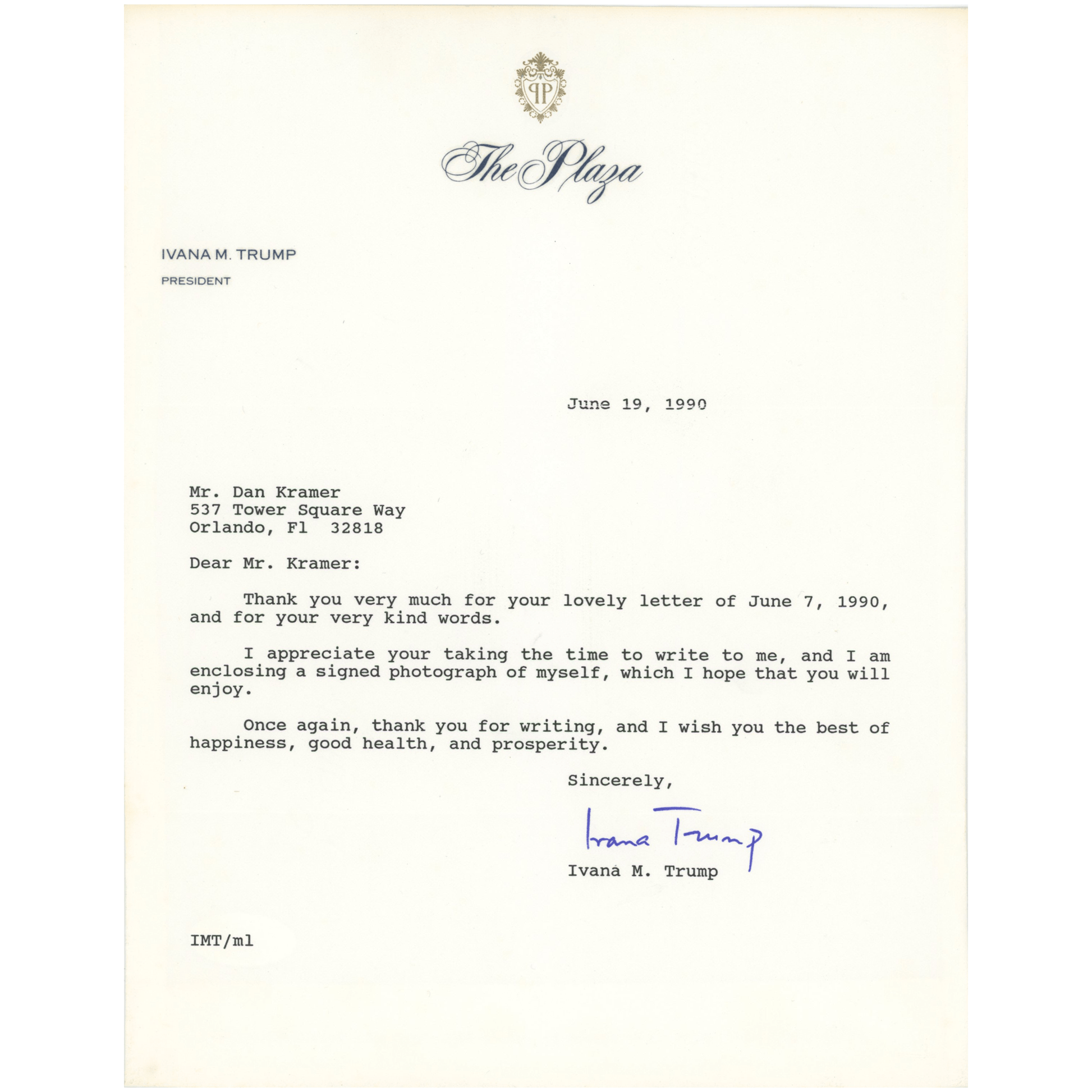 PP

The Plaza

IVANA M. TRUMP
PRESIDENT

June 19, 1990

Mr. Dan Kramer
537 Tower Square Way
Orlando, Fl 32818

Dear Mr. Kramer:

Thank you very much for your lovely letter of June 7, 1990, and for your very kind words.

I appreciate your taking the time to write to me, and I am enclosing a signed photograph of myself, which I hope that you will enjoy.

Once again, thank you for writing, and I wish you the best of happiness, good health, and prosperity.

Sincerely,

Ivana Trump

Ivana M. Trump

IMT/ml